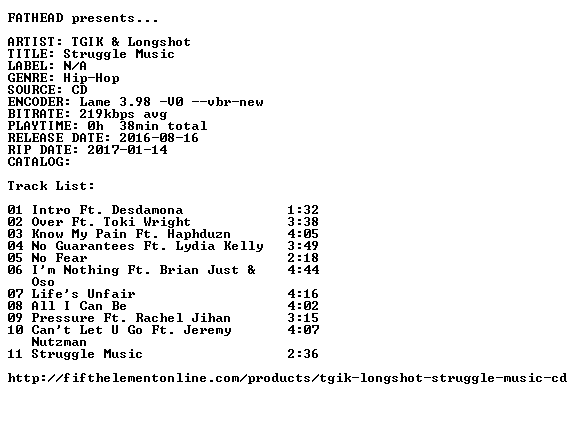 FATHEAD presents...

ARTIST: TGIK & Longshot
TITLE: Struggle Music
LABEL: N/A
GENRE: Hip-Hop
SOURCE: CD
ENCODER: Lame 3.98 -V0 --vbr-new
BITRATE: 219kbps avg
PLAYTIME: 0h 38min total
RELEASE DATE: 2016-08-16
RIP DATE: 2017-01-14
CATALOG:

Track List:

01 Intro Ft. Desdamona 1:32
02 Over Ft. Toki Wright 3:38
03 Know My Pain Ft. Haphduzn 4:05
04 No Guarantees Ft. Lydia Kelly 3:49
05 No Fear 2:18
06 I'm Nothing Ft. Brian Just & Oso 4:44
07 Life's Unfair 4:16
08 All I Can Be 4:02
09 Pressure Ft. Rachel Jihan 3:15
10 Can't Let U Go Ft. Jeremy Nutzman 4:07
11 Struggle Music 2:36

http://fifthelementonline.com/products/tgik-longshot-struggle-music-cd